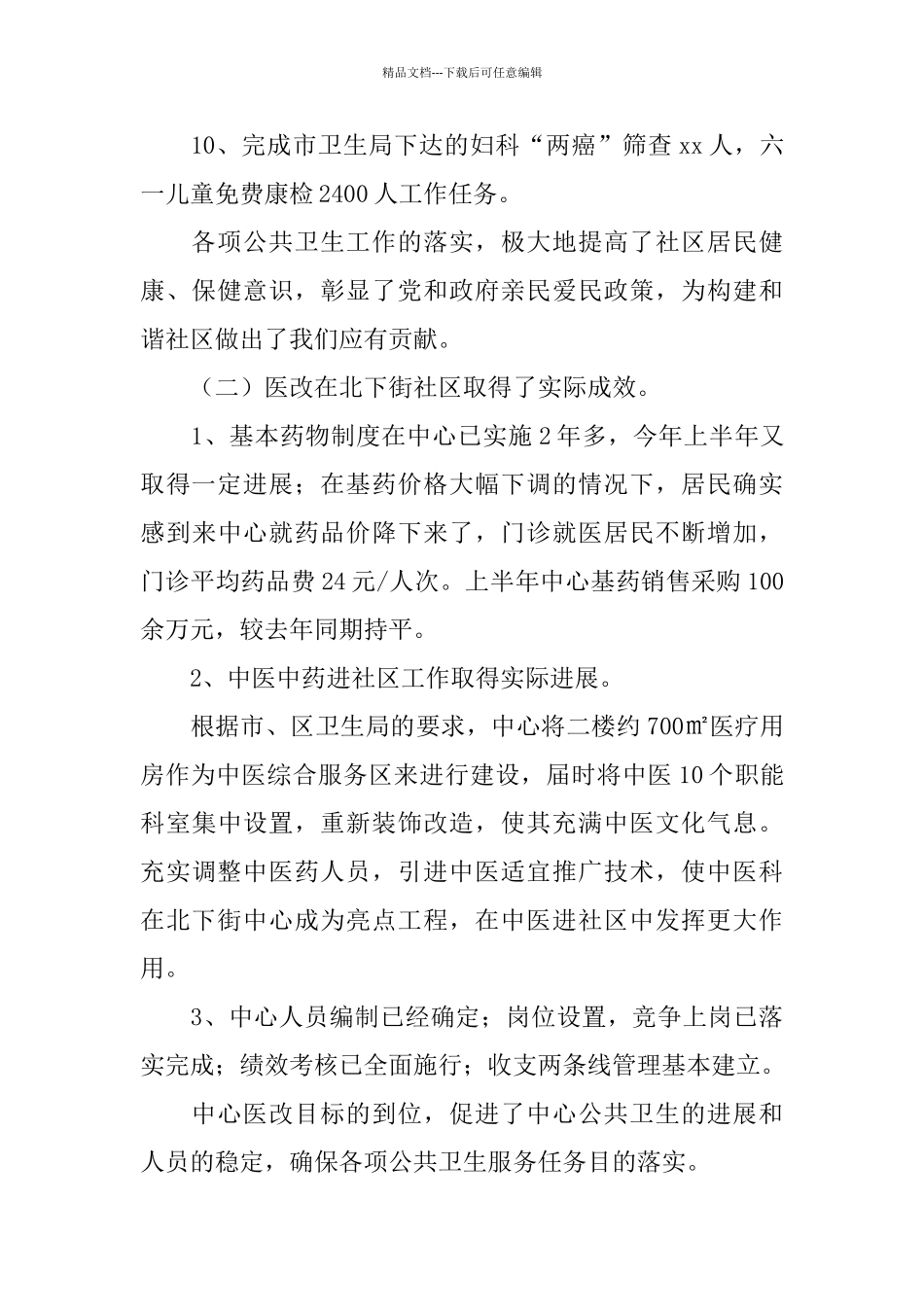 精品文档---下载后可任意编辑

10、完成市卫生局下达的妇科“两癌”筛查 xx 人，六一儿童免费康检 2400 人工作任务。

各项公共卫生工作的落实，极大地提高了社区居民健康、保健意识，彰显了党和政府亲民爱民政策，为构建和谐社区做出了我们应有贡献。

（二）医改在北下街社区取得了实际成效。

1、基本药物制度在中心已实施 2 年多，今年上半年又取得一定进展；在基药价格大幅下调的情况下，居民确实感到来中心就药品价降下来了，门诊就医居民不断增加，门诊平均药品费 24 元/人次。上半年中心基药销售采购 100 余万元，较去年同期持平。

2、中医中药进社区工作取得实际进展。

根据市、区卫生局的要求，中心将二楼约 700㎡医疗用房作为中医综合服务区来进行建设，届时将中医 10 个职能科室集中设置，重新装饰改造，使其充满中医文化气息。充实调整中医药人员，引进中医适宜推广技术，使中医科在北下街中心成为亮点工程，在中医进社区中发挥更大作用。

3、中心人员编制已经确定；岗位设置，竞争上岗已落实完成；绩效考核已全面施行；收支两条线管理基本建立。

中心医改目标的到位，促进了中心公共卫生的进展和人员的稳定，确保各项公共卫生服务任务目的落实。